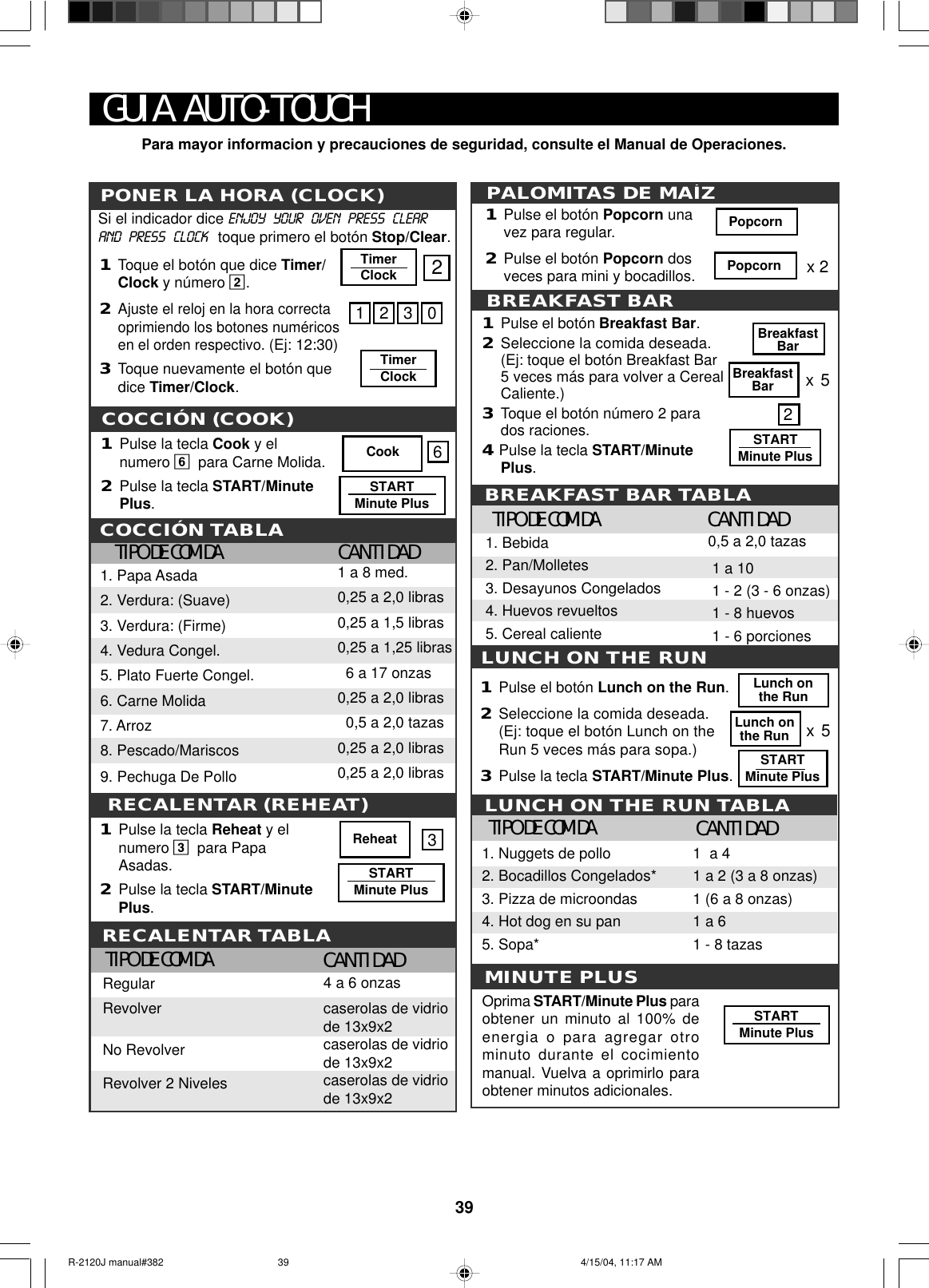 GUIA AUTO-TOUCH

Para mayor informacion y precauciones de seguridad, consulte el Manual de Operaciones.

PONER LA HORA (CLOCK)

Si el indicador dice ENJOY YOUR OVEN PRESS CLEAR AND PRESS CLOCK toque primero el botón Stop/Clear.

1 Toque el botón que dice Timer/Clock y número 2.

Timer Clock 2

2 Ajuste el reloj en la hora correcta oprimiendo los botones numéricos en el orden respectivo. (Ej: 12:30)

1 2 3 0

3 Toque nuevamente el botón que dice Timer/Clock.

Timer Clock

COCCIÓN (COOK)

1 Pulse la tecla Cook y el numero 6 para Carne Molida.

Cook 6

2 Pulse la tecla START/Minute Plus.

START Minute Plus

COCCIÓN TABLA

| TIPO DE COMIDA | CANTIDAD |
|---|---|
| 1. Papa Asada | 1 a 8 med. |
| 2. Verdura: (Suave) | 0,25 a 2,0 libras |
| 3. Verdura: (Firme) | 0,25 a 1,5 libras |
| 4. Vedura Congel. | 0,25 a 1,25 libras |
| 5. Plato Fuerte Congel. | 6 a 17 onzas |
| 6. Carne Molida | 0,25 a 2,0 libras |
| 7. Arroz | 0,5 a 2,0 tazas |
| 8. Pescado/Mariscos | 0,25 a 2,0 libras |
| 9. Pechuga De Pollo | 0,25 a 2,0 libras |

RECALENTAR (REHEAT)

1 Pulse la tecla Reheat y el numero 3 para Papa Asadas.

Reheat 3

2 Pulse la tecla START/Minute Plus.

START Minute Plus

RECALENTAR TABLA

| TIPO DE COMIDA | CANTIDAD |
|---|---|
| Regular | 4 a 6 onzas |
| Revolver | caserolas de vidrio de 13x9x2 |
| No Revolver | caserolas de vidrio de 13x9x2 |
| Revolver 2 Niveles | caserolas de vidrio de 13x9x2 |

PALOMITAS DE MAÍZ

1 Pulse el botón Popcorn una vez para regular.

Popcorn

2 Pulse el botón Popcorn dos veces para mini y bocadillos.

Popcorn x 2

BREAKFAST BAR

1 Pulse el botón Breakfast Bar.

Breakfast Bar

2 Seleccione la comida deseada. (Ej: toque el botón Breakfast Bar 5 veces más para volver a Cereal Caliente.)

Breakfast Bar x 5

3 Toque el botón número 2 para dos raciones.

2

4 Pulse la tecla START/Minute Plus.

START Minute Plus

BREAKFAST BAR TABLA

| TIPO DE COMIDA | CANTIDAD |
|---|---|
| 1. Bebida | 0,5 a 2,0 tazas |
| 2. Pan/Molletes | 1 a 10 |
| 3. Desayunos Congelados | 1 - 2 (3 - 6 onzas) |
| 4. Huevos revueltos | 1 - 8 huevos |
| 5. Cereal caliente | 1 - 6 porciones |

LUNCH ON THE RUN

1 Pulse el botón Lunch on the Run.

Lunch on the Run

2 Seleccione la comida deseada. (Ej: toque el botón Lunch on the Run 5 veces más para sopa.)

Lunch on the Run x 5

3 Pulse la tecla START/Minute Plus.

START Minute Plus

LUNCH ON THE RUN TABLA

| TIPO DE COMIDA | CANTIDAD |
|---|---|
| 1. Nuggets de pollo | 1 a 4 |
| 2. Bocadillos Congelados* | 1 a 2 (3 a 8 onzas) |
| 3. Pizza de microondas | 1 (6 a 8 onzas) |
| 4. Hot dog en su pan | 1 a 6 |
| 5. Sopa* | 1 - 8 tazas |

MINUTE PLUS

Oprima START/Minute Plus para obtener un minuto al 100% de energia o para agregar otro minuto durante el cocimiento manual. Vuelva a oprimirlo para obtener minutos adicionales.

START Minute Plus

39

R-2120J manual#382 39 4/15/04, 11:17 AM